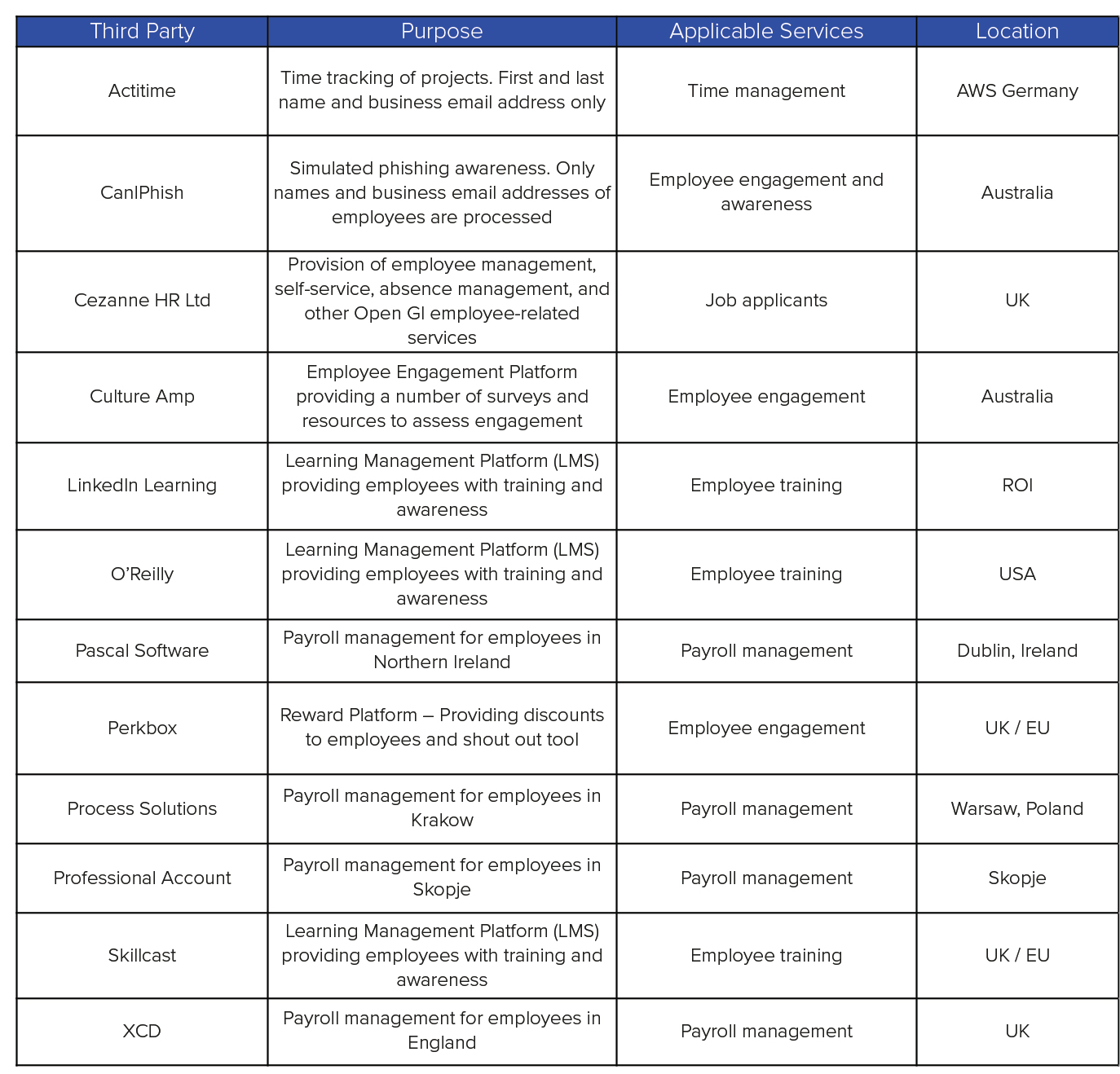 | Third Party | Purpose | Applicable Services | Location |
|---|---|---|---|
| Actitime | Time tracking of projects. First and last name and business email address only | Time management | AWS Germany |
| CanIPhish | Simulated phishing awareness. Only names and business email addresses of employees are processed | Employee engagement and awareness | Australia |
| Cezanne HR Ltd | Provision of employee management, self-service, absence management, and other Open GI employee-related services | Job applicants | UK |
| Culture Amp | Employee Engagement Platform providing a number of surveys and resources to assess engagement | Employee engagement | Australia |
| LinkedIn Learning | Learning Management Platform (LMS) providing employees with training and awareness | Employee training | ROI |
| O'Reilly | Learning Management Platform (LMS) providing employees with training and awareness | Employee training | USA |
| Pascal Software | Payroll management for employees in Northern Ireland | Payroll management | Dublin, Ireland |
| Perkbox | Reward Platform – Providing discounts to employees and shout out tool | Employee engagement | UK / EU |
| Process Solutions | Payroll management for employees in Krakow | Payroll management | Warsaw, Poland |
| Professional Account | Payroll management for employees in Skopje | Payroll management | Skopje |
| Skillcast | Learning Management Platform (LMS) providing employees with training and awareness | Employee training | UK / EU |
| XCD | Payroll management for employees in England | Payroll management | UK |